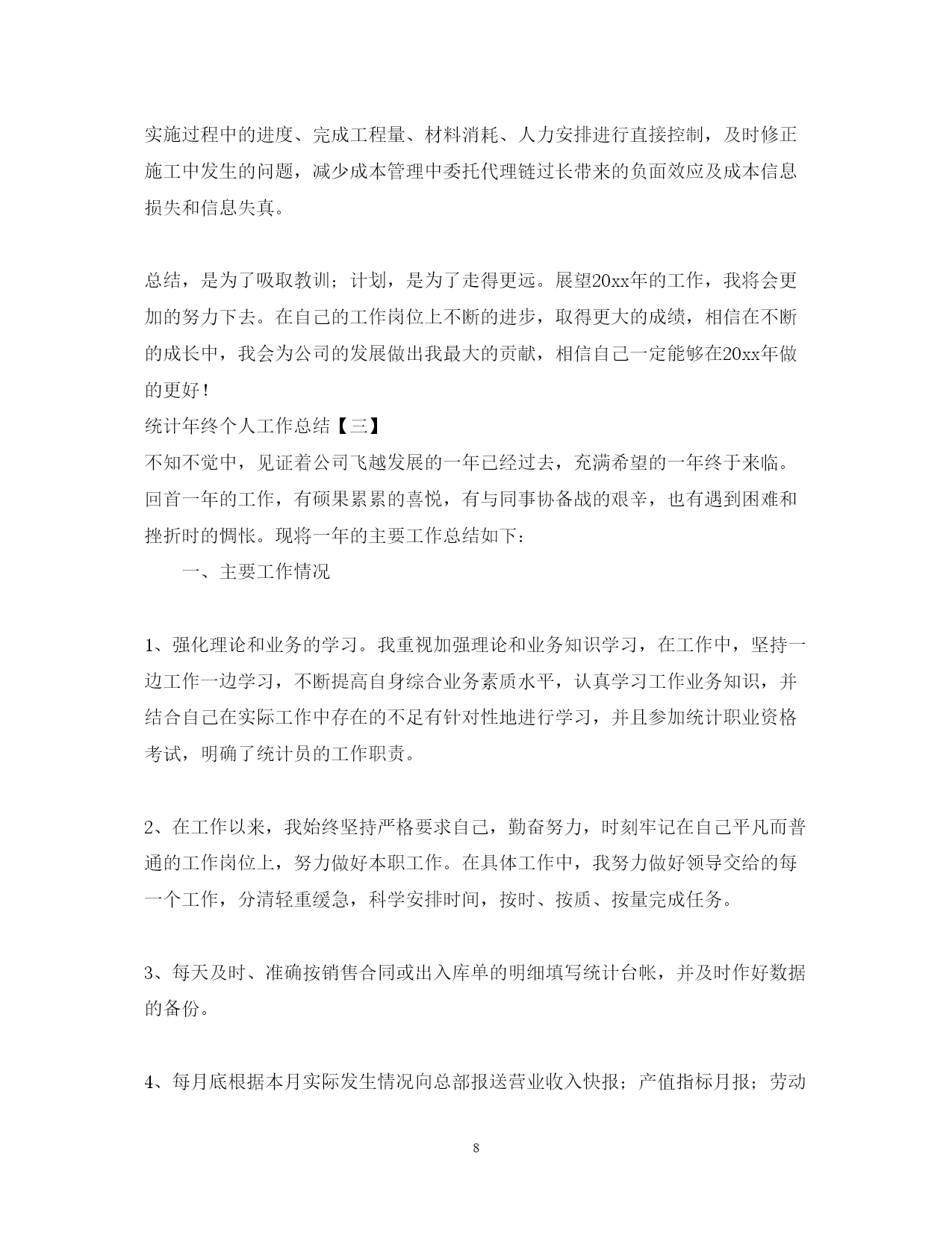 实施过程中的进度、完成工程量、材料消耗、人力安排进行直接控制，及时修正施工中发生的问题，减少成本管理中委托代理链过长带来的负面效应及成本信息损失和信息失真。

总结，是为了吸取教训；计划，是为了走得更远。展望20xx年的工作，我将会更加的努力下去。在自己的工作岗位上不断的进步，取得更大的成绩，相信在不断的成长中，我会为公司的发展做出我最大的贡献，相信自己一定能够在20xx年做的更好！

统计年终个人工作总结【三】

不知不觉中，见证着公司飞越发展的一年已经过去，充满希望的一年终于来临。回首一年的工作，有硕果累累的喜悦，有与同事协备战的艰辛，也有遇到困难和挫折时的惆怅。现将一年的主要工作总结如下：

一、主要工作情况

1、强化理论和业务的学习。我重视加强理论和业务知识学习，在工作中，坚持一边工作一边学习，不断提高自身综合业务素质水平，认真学习工作业务知识，并结合自己在实际工作中存在的不足有针对性地进行学习，并且参加统计职业资格考试，明确了统计员的工作职责。

2、在工作以来，我始终坚持严格要求自己，勤奋努力，时刻牢记在自己平凡而普通的工作岗位上，努力做好本职工作。在具体工作中，我努力做好领导交给的每一个工作，分清轻重缓急，科学安排时间，按时、按质、按量完成任务。

3、每天及时、准确按销售合同或出入库单的明细填写统计台帐，并及时作好数据的备份。

4、每月底根据本月实际发生情况向总部报送营业收入快报；产值指标月报；劳动

8